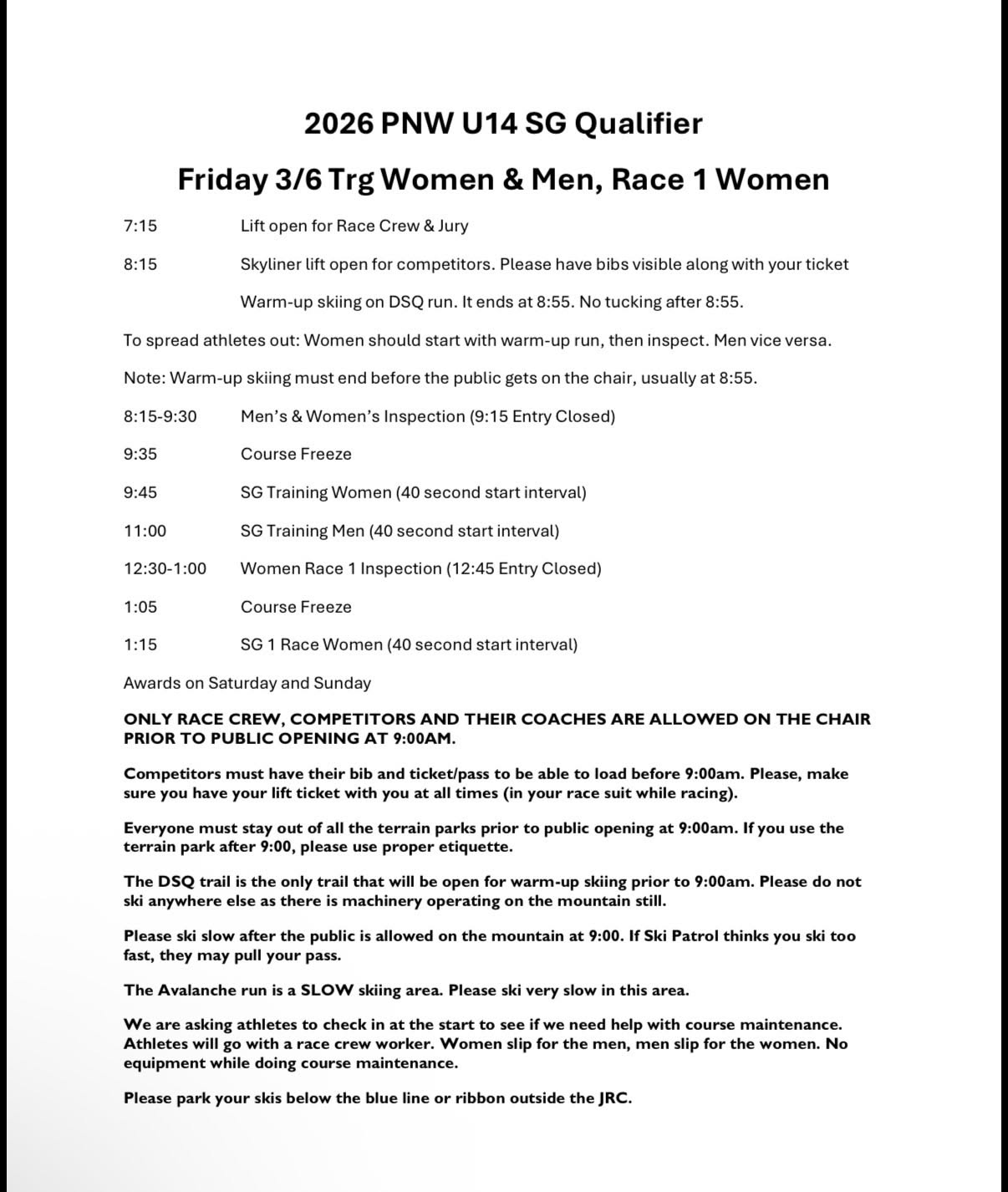 2026 PNW U14 SG Qualifier

Friday 3/6 Trg Women & Men, Race 1 Women

7:15 Lift open for Race Crew & Jury

8:15 Skyliner lift open for competitors. Please have bibs visible along with your ticket

Warm-up skiing on DSQ run. It ends at 8:55. No tucking after 8:55.

To spread athletes out: Women should start with warm-up run, then inspect. Men vice versa.

Note: Warm-up skiing must end before the public gets on the chair, usually at 8:55.

8:15-9:30 Men's & Women's Inspection (9:15 Entry Closed)

9:35 Course Freeze

9:45 SG Training Women (40 second start interval)

11:00 SG Training Men (40 second start interval)

12:30-1:00 Women Race 1 Inspection (12:45 Entry Closed)

1:05 Course Freeze

1:15 SG 1 Race Women (40 second start interval)

Awards on Saturday and Sunday

ONLY RACE CREW, COMPETITORS AND THEIR COACHES ARE ALLOWED ON THE CHAIR PRIOR TO PUBLIC OPENING AT 9:00AM.

Competitors must have their bib and ticket/pass to be able to load before 9:00am. Please, make sure you have your lift ticket with you at all times (in your race suit while racing).

Everyone must stay out of all the terrain parks prior to public opening at 9:00am. If you use the terrain park after 9:00, please use proper etiquette.

The DSQ trail is the only trail that will be open for warm-up skiing prior to 9:00am. Please do not ski anywhere else as there is machinery operating on the mountain still.

Please ski slow after the public is allowed on the mountain at 9:00. If Ski Patrol thinks you ski too fast, they may pull your pass.

The Avalanche run is a SLOW skiing area. Please ski very slow in this area.

We are asking athletes to check in at the start to see if we need help with course maintenance. Athletes will go with a race crew worker. Women slip for the men, men slip for the women. No equipment while doing course maintenance.

Please park your skis below the blue line or ribbon outside the JRC.